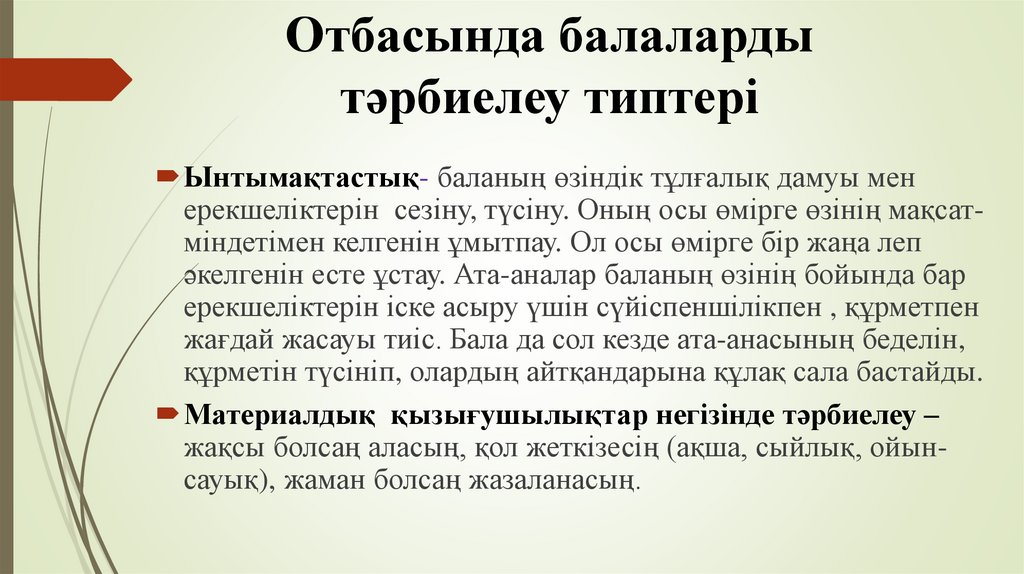 Отбасында балаларды тәрбиелеу типтері

Ынтымақтастық- баланың өзіндік тұлғалық дамуы мен ерекшеліктерін сезіну, түсіну. Оның осы өмірге өзінің мақсат-міндетімен келгенін ұмытпау. Ол осы өмірге бір жаңа леп әкелгенін есте ұстау. Ата-аналар баланың өзінің бойында бар ерекшеліктерін іске асыру үшін сүйіспеншілікпен , құрметпен жағдай жасауы тиіс. Бала да сол кезде ата-анасының беделін, құрметін түсініп, олардың айтқандарына құлақ сала бастайды.

Материалдық қызығушылықтар негізінде тәрбиелеу – жақсы болсаң аласың, қол жеткізесің (ақша, сыйлық, ойын-сауық), жаман болсаң жазаланасың.